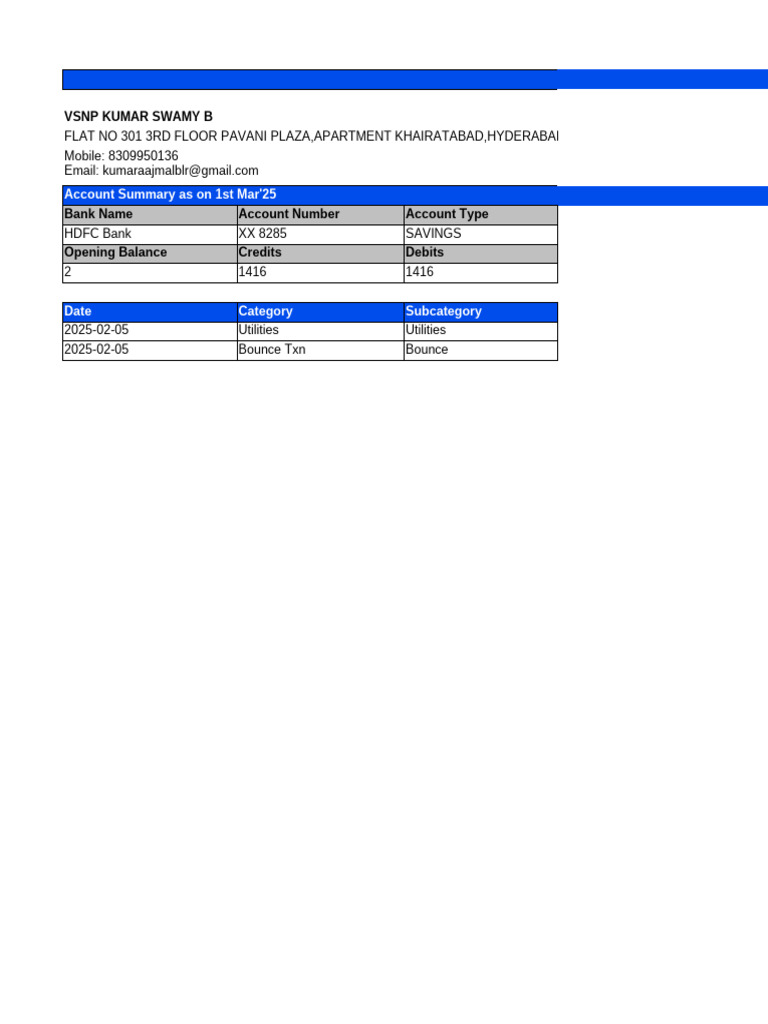 VSNP KUMAR SWAMY B
FLAT NO 301 3RD FLOOR PAVANI PLAZA,APARTMENT KHAIRATABAD,HYDERABAI
Mobile: 8309950136
Email: kumaraajmalblr@gmail.com

Account Summary as on 1st Mar'25

| Bank Name | Account Number | Account Type |
|---|---|---|
| HDFC Bank | XX 8285 | SAVINGS |
| Opening Balance | Credits | Debits |
| 2 | 1416 | 1416 |

| Date | Category | Subcategory |
|---|---|---|
| 2025-02-05 | Utilities | Utilities |
| 2025-02-05 | Bounce Txn | Bounce |